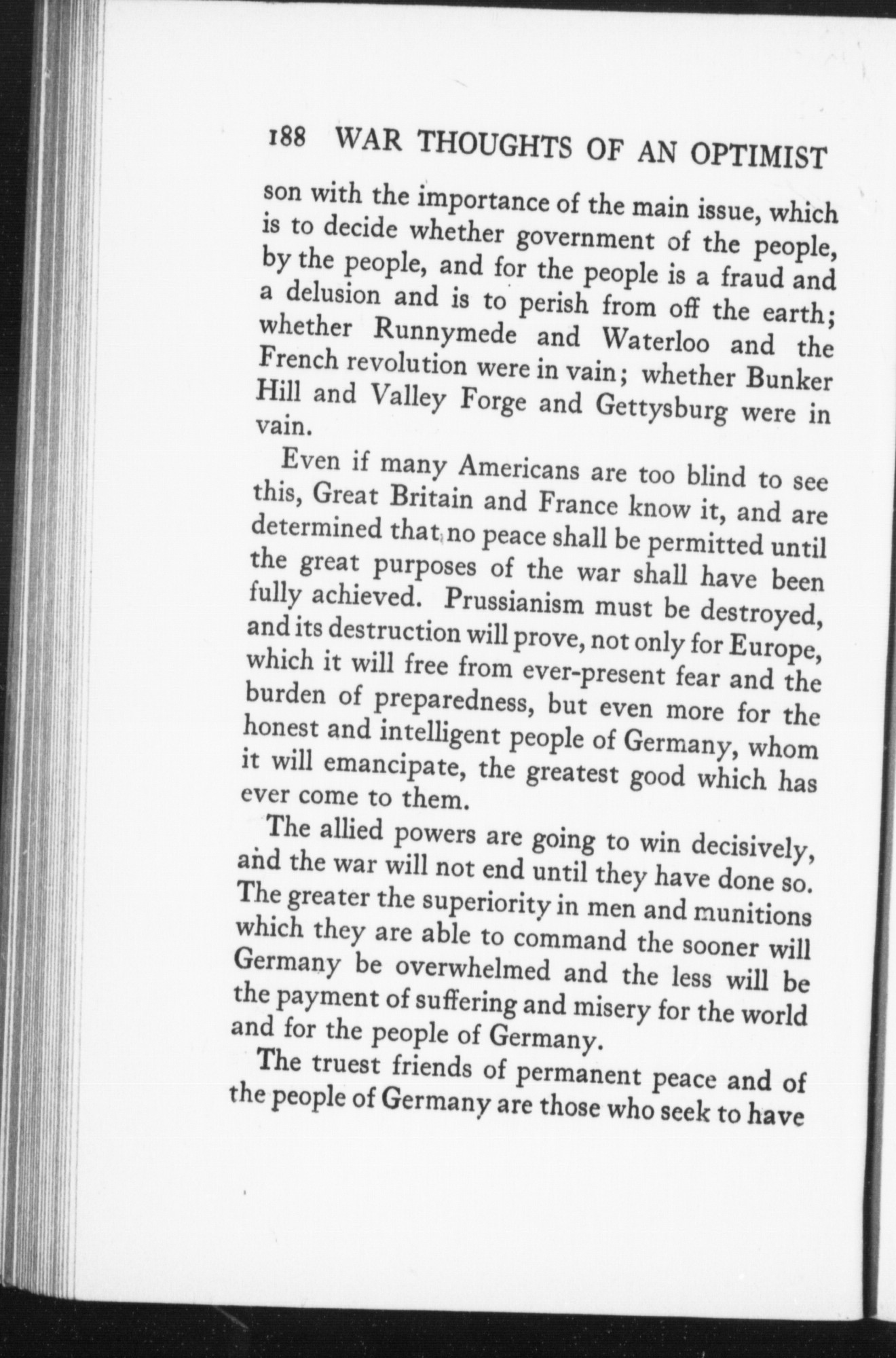 188 WAR THOUGHTS OF AN OPTIMIST

son with the importance of the main issue, which is to decide whether government of the people, by the people, and for the people is a fraud and a delusion and is to perish from off the earth; whether Runnymede and Waterloo and the French revolution were in vain; whether Bunker Hill and Valley Forge and Gettysburg were in vain.

Even if many Americans are too blind to see this, Great Britain and France know it, and are determined that no peace shall be permitted until the great purposes of the war shall have been fully achieved. Prussianism must be destroyed, and its destruction will prove, not only for Europe, which it will free from ever-present fear and the burden of preparedness, but even more for the honest and intelligent people of Germany, whom it will emancipate, the greatest good which has ever come to them.

The allied powers are going to win decisively, and the war will not end until they have done so. The greater the superiority in men and munitions which they are able to command the sooner will Germany be overwhelmed and the less will be the payment of suffering and misery for the world and for the people of Germany.

The truest friends of permanent peace and of the people of Germany are those who seek to have